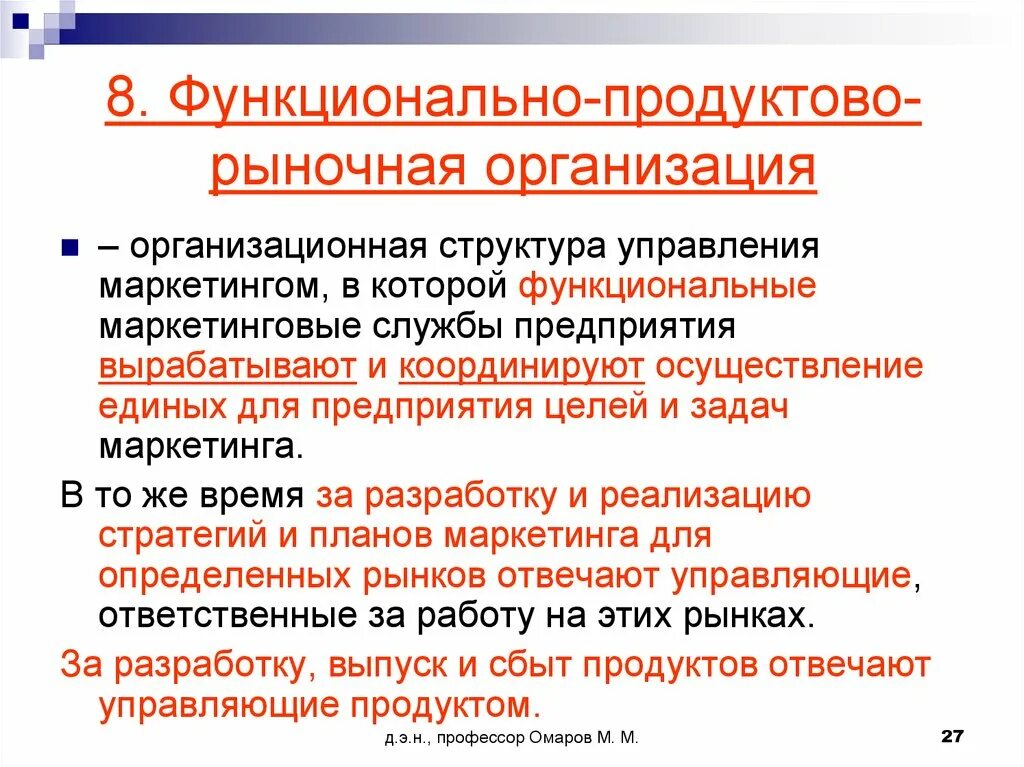 8. Функционально-продуктово-рыночная организация

– организационная структура управления маркетингом, в которой функциональные маркетинговые службы предприятия вырабатывают и координируют осуществление единых для предприятия целей и задач маркетинга.

В то же время за разработку и реализацию стратегий и планов маркетинга для определенных рынков отвечают управляющие, ответственные за работу на этих рынках.

За разработку, выпуск и сбыт продуктов отвечают управляющие продуктом.

д.э.н., профессор Омаров М. М.

27